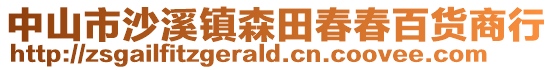 中山市沙溪镇森田春春百货商行
http://zsgailfitzgerald.cn.coovee.com